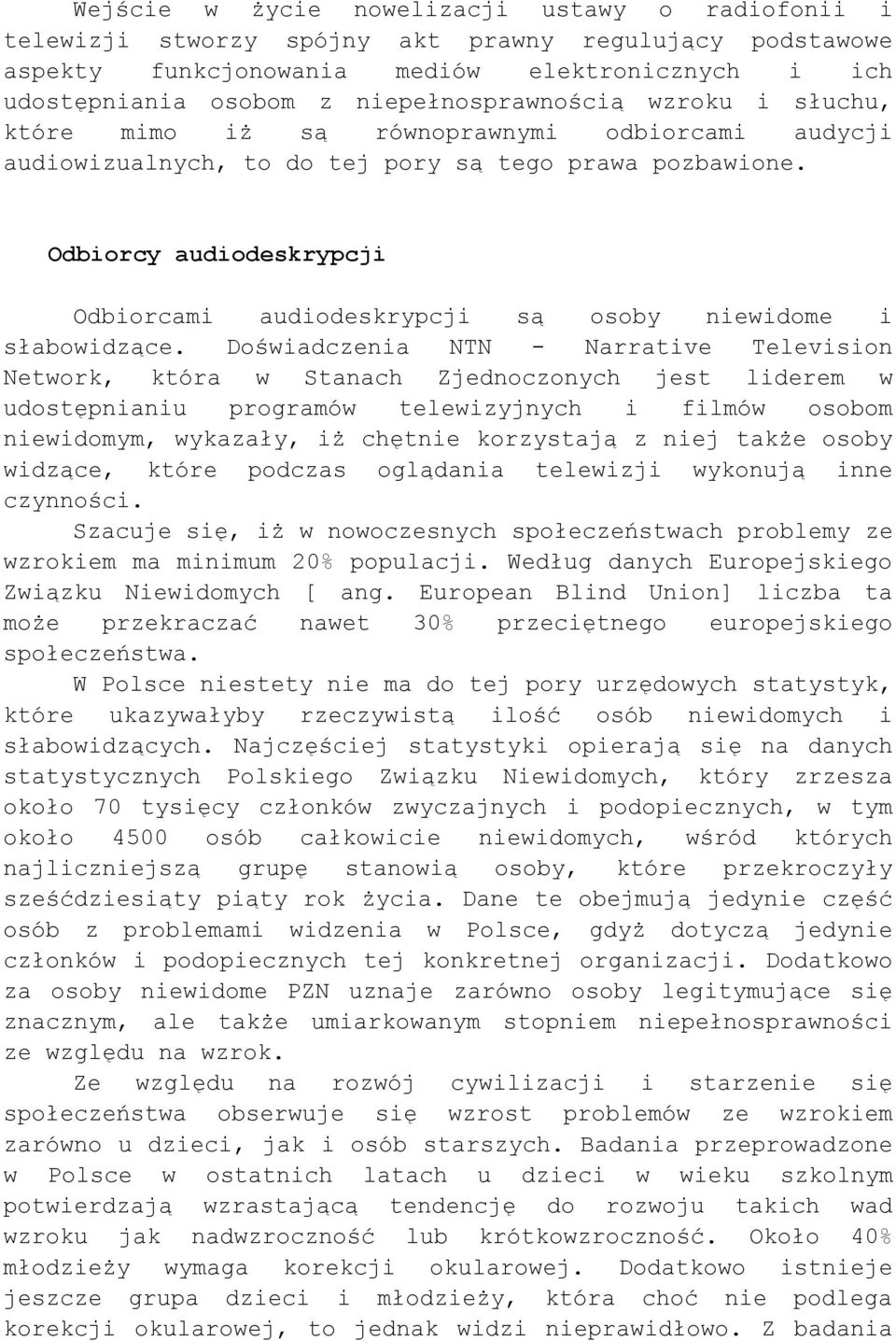 Wejście w życie nowelizacji ustawy o radiofonii i telewizji stworzy spójny akt prawny regulujący podstawowe aspekty funkcjonowania mediów elektronicznych i ich udostępniania osobom z niepełnosprawnością wzroku i słuchu, które mimo iż są równoprawnymi odbiorcami audycji audiowizualnych, to do tej pory są tego prawa pozbawione.

Odbiorcy audiodeskrypcji

Odbiorcami audiodeskrypcji są osoby niewidome i słabowidzące. Doświadczenia NTN - Narrative Television Network, która w Stanach Zjednoczonych jest liderem w udostępnianiu programów telewizyjnych i filmów osobom niewidomym, wykazały, iż chętnie korzystają z niej także osoby widzące, które podczas oglądania telewizji wykonują inne czynności.

Szacuje się, iż w nowoczesnych społeczeństwach problemy ze wzrokiem ma minimum 20% populacji. Według danych Europejskiego Związku Niewidomych [ ang. European Blind Union] liczba ta może przekraczać nawet 30% przeciętnego europejskiego społeczeństwa.

W Polsce niestety nie ma do tej pory urzędowych statystyk, które ukazywałyby rzeczywistą ilość osób niewidomych i słabowidzących. Najczęściej statystyki opierają się na danych statystycznych Polskiego Związku Niewidomych, który zrzesza około 70 tysięcy członków zwyczajnych i podopiecznych, w tym około 4500 osób całkowicie niewidomych, wśród których najliczniejszą grupę stanowią osoby, które przekroczyły sześćdziesiąty piąty rok życia. Dane te obejmują jedynie część osób z problemami widzenia w Polsce, gdyż dotyczą jedynie członków i podopiecznych tej konkretnej organizacji. Dodatkowo za osoby niewidome PZN uznaje zarówno osoby legitymujące się znacznym, ale także umiarkowanym stopniem niepełnosprawności ze względu na wzrok.

Ze względu na rozwój cywilizacji i starzenie się społeczeństwa obserwuje się wzrost problemów ze wzrokiem zarówno u dzieci, jak i osób starszych. Badania przeprowadzone w Polsce w ostatnich latach u dzieci w wieku szkolnym potwierdzają wzrastającą tendencję do rozwoju takich wad wzroku jak nadwzroczność lub krótkowzroczność. Około 40% młodzieży wymaga korekcji okularowej. Dodatkowo istnieje jeszcze grupa dzieci i młodzieży, która choć nie podlega korekcji okularowej, to jednak widzi nieprawidłowo. Z badania